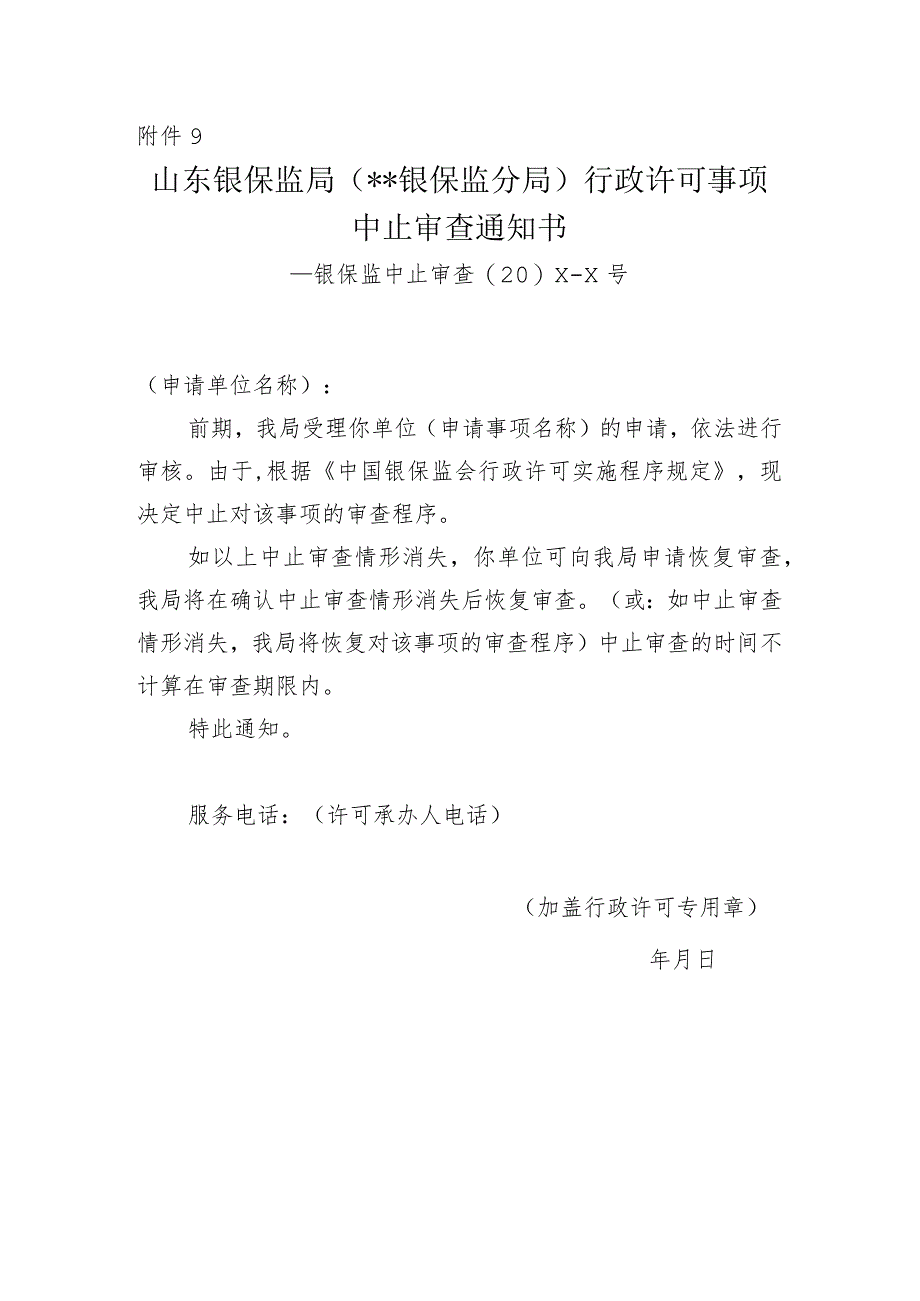 附件 9

山东银保监局（**银保监分局）行政许可事项中止审查通知书

—银保监中止审查（20）X-X 号

（申请单位名称）：

前期，我局受理你单位（申请事项名称）的申请，依法进行审核。由于,根据《中国银保监会行政许可实施程序规定》，现决定中止对该事项的审查程序。

如以上中止审查情形消失，你单位可向我局申请恢复审查，我局将在确认中止审查情形消失后恢复审查。（或：如中止审查情形消失，我局将恢复对该事项的审查程序）中止审查的时间不计算在审查期限内。

特此通知。

服务电话：（许可承办人电话）

（加盖行政许可专用章）

年月日